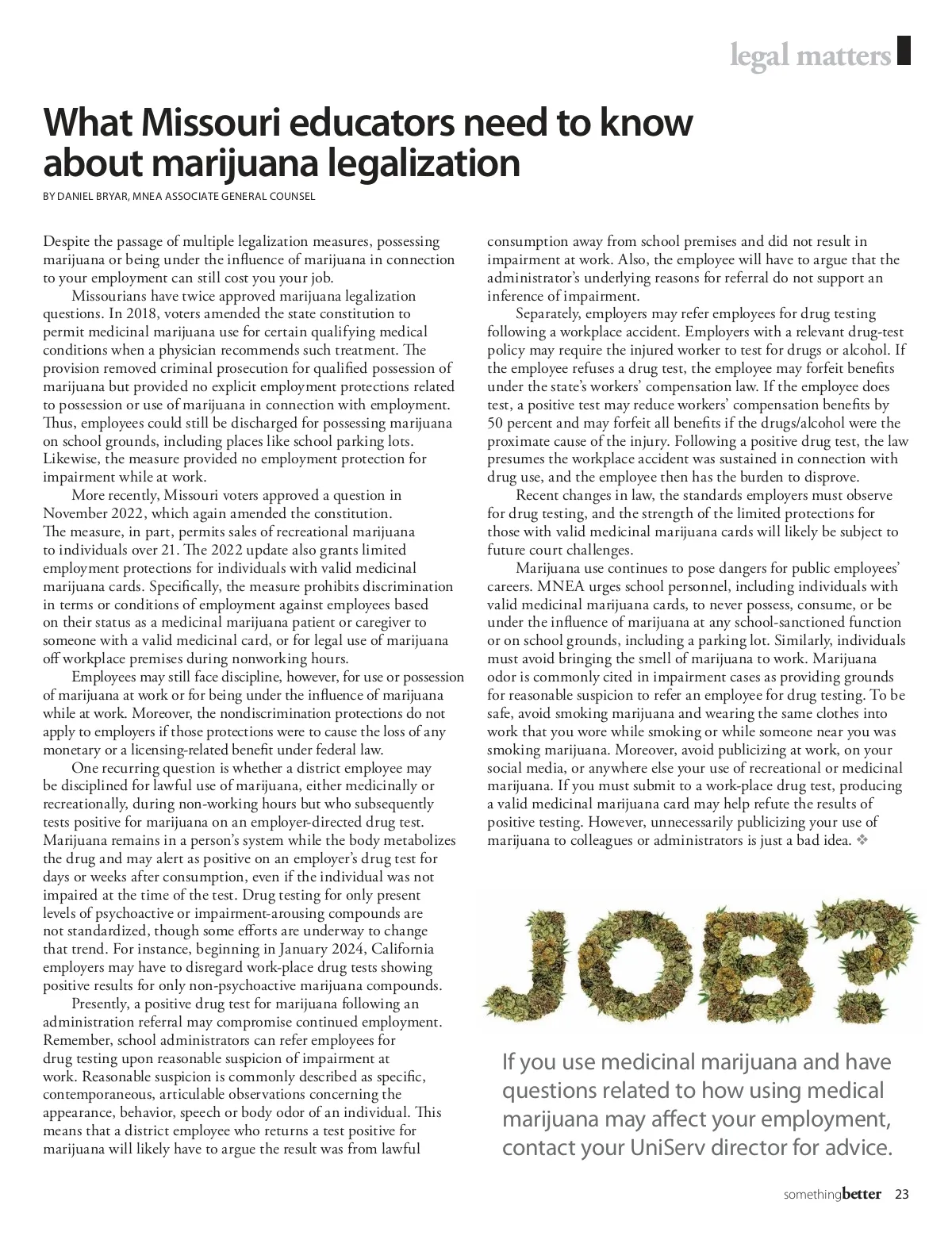 legal matters

What Missouri educators need to know about marijuana legalization

BY DANIEL BRYAR, MNEA ASSOCIATE GENERAL COUNSEL

Despite the passage of multiple legalization measures, possessing marijuana or being under the influence of marijuana in connection to your employment can still cost you your job.

Missourians have twice approved marijuana legalization questions. In 2018, voters amended the state constitution to permit medicinal marijuana use for certain qualifying medical conditions when a physician recommends such treatment. The provision removed criminal prosecution for qualified possession of marijuana but provided no explicit employment protections related to possession or use of marijuana in connection with employment. Thus, employees could still be discharged for possessing marijuana on school grounds, including places like school parking lots. Likewise, the measure provided no employment protection for impairment while at work.

More recently, Missouri voters approved a question in November 2022, which again amended the constitution. The measure, in part, permits sales of recreational marijuana to individuals over 21. The 2022 update also grants limited employment protections for individuals with valid medicinal marijuana cards. Specifically, the measure prohibits discrimination in terms or conditions of employment against employees based on their status as a medicinal marijuana patient or caregiver to someone with a valid medicinal card, or for legal use of marijuana off workplace premises during nonworking hours.

Employees may still face discipline, however, for use or possession of marijuana at work or for being under the influence of marijuana while at work. Moreover, the nondiscrimination protections do not apply to employers if those protections were to cause the loss of any monetary or a licensing-related benefit under federal law.

One recurring question is whether a district employee may be disciplined for lawful use of marijuana, either medicinally or recreationally, during non-working hours but who subsequently tests positive for marijuana on an employer-directed drug test. Marijuana remains in a person's system while the body metabolizes the drug and may alert as positive on an employer's drug test for days or weeks after consumption, even if the individual was not impaired at the time of the test. Drug testing for only present levels of psychoactive or impairment-arousing compounds are not standardized, though some efforts are underway to change that trend. For instance, beginning in January 2024, California employers may have to disregard work-place drug tests showing positive results for only non-psychoactive marijuana compounds.

Presently, a positive drug test for marijuana following an administration referral may compromise continued employment. Remember, school administrators can refer employees for drug testing upon reasonable suspicion of impairment at work. Reasonable suspicion is commonly described as specific, contemporaneous, articulable observations concerning the appearance, behavior, speech or body odor of an individual. This means that a district employee who returns a test positive for marijuana will likely have to argue the result was from lawful consumption away from school premises and did not result in impairment at work. Also, the employee will have to argue that the administrator's underlying reasons for referral do not support an inference of impairment.

Separately, employers may refer employees for drug testing following a workplace accident. Employers with a relevant drug-test policy may require the injured worker to test for drugs or alcohol. If the employee refuses a drug test, the employee may forfeit benefits under the state's workers' compensation law. If the employee does test, a positive test may reduce workers' compensation benefits by 50 percent and may forfeit all benefits if the drugs/alcohol were the proximate cause of the injury. Following a positive drug test, the law presumes the workplace accident was sustained in connection with drug use, and the employee then has the burden to disprove.

Recent changes in law, the standards employers must observe for drug testing, and the strength of the limited protections for those with valid medicinal marijuana cards will likely be subject to future court challenges.

Marijuana use continues to pose dangers for public employees' careers. MNEA urges school personnel, including individuals with valid medicinal marijuana cards, to never possess, consume, or be under the influence of marijuana at any school-sanctioned function or on school grounds, including a parking lot. Similarly, individuals must avoid bringing the smell of marijuana to work. Marijuana odor is commonly cited in impairment cases as providing grounds for reasonable suspicion to refer an employee for drug testing. To be safe, avoid smoking marijuana and wearing the same clothes into work that you wore while smoking or while someone near you was smoking marijuana. Moreover, avoid publicizing at work, on your social media, or anywhere else your use of recreational or medicinal marijuana. If you must submit to a work-place drug test, producing a valid medicinal marijuana card may help refute the results of positive testing. However, unnecessarily publicizing your use of marijuana to colleagues or administrators is just a bad idea. ❖

JOB?

If you use medicinal marijuana and have questions related to how using medical marijuana may affect your employment, contact your UniServ director for advice.

somethingbetter 23